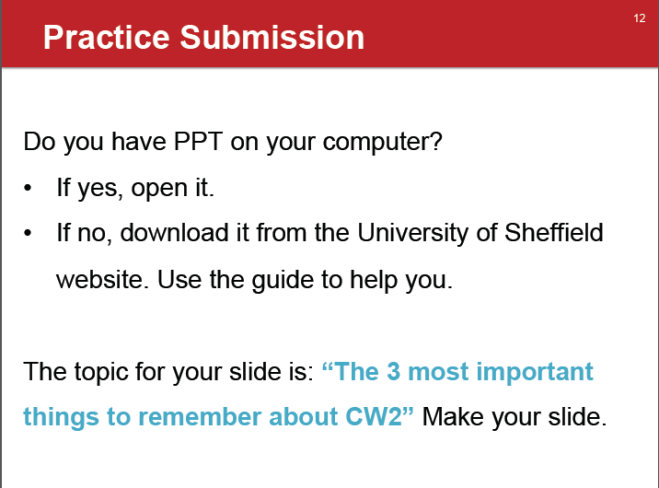 Practice Submission

12

Do you have PPT on your computer?

• If yes, open it.
• If no, download it from the University of Sheffield website. Use the guide to help you.

The topic for your slide is: "The 3 most important things to remember about CW2" Make your slide.